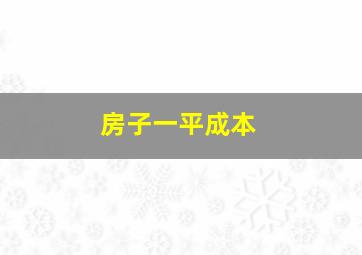 房子一平成本